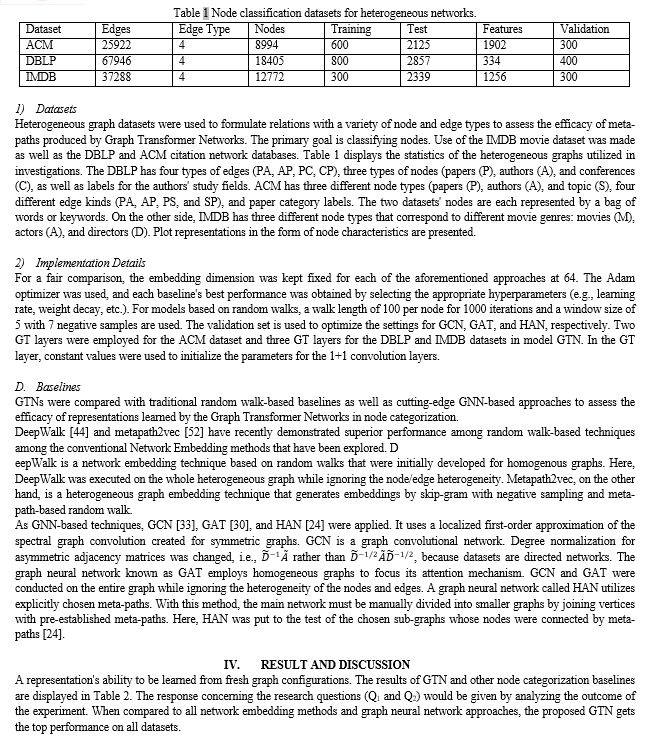 Table 1 Node classification datasets for heterogeneous networks.

| Dataset | Edges | Edge Type | Nodes | Training | Test | Features | Validation |
|---|---|---|---|---|---|---|---|
| ACM | 25922 | 4 | 8994 | 600 | 2125 | 1902 | 300 |
| DBLP | 67946 | 4 | 18405 | 800 | 2857 | 334 | 400 |
| IMDB | 37288 | 4 | 12772 | 300 | 2339 | 1256 | 300 |

1) Datasets
Heterogeneous graph datasets were used to formulate relations with a variety of node and edge types to assess the efficacy of meta-paths produced by Graph Transformer Networks. The primary goal is classifying nodes. Use of the IMDB movie dataset was made as well as the DBLP and ACM citation network databases. Table 1 displays the statistics of the heterogeneous graphs utilized in investigations. The DBLP has four types of edges (PA, AP, PC, CP), three types of nodes (papers (P), authors (A), and conferences (C), as well as labels for the authors' study fields. ACM has three different node types (papers (P), authors (A), and topic (S), four different edge kinds (PA, AP, PS, and SP), and paper category labels. The two datasets' nodes are each represented by a bag of words or keywords. On the other side, IMDB has three different node types that correspond to different movie genres: movies (M), actors (A), and directors (D). Plot representations in the form of node characteristics are presented.

2) Implementation Details
For a fair comparison, the embedding dimension was kept fixed for each of the aforementioned approaches at 64. The Adam optimizer was used, and each baseline's best performance was obtained by selecting the appropriate hyperparameters (e.g., learning rate, weight decay, etc.). For models based on random walks, a walk length of 100 per node for 1000 iterations and a window size of 5 with 7 negative samples are used. The validation set is used to optimize the settings for GCN, GAT, and HAN, respectively. Two GT layers were employed for the ACM dataset and three GT layers for the DBLP and IMDB datasets in model GTN. In the GT layer, constant values were used to initialize the parameters for the 1+1 convolution layers.

D. Baselines
GTNs were compared with traditional random walk-based baselines as well as cutting-edge GNN-based approaches to assess the efficacy of representations learned by the Graph Transformer Networks in node categorization.
DeepWalk [44] and metapath2vec [52] have recently demonstrated superior performance among random walk-based techniques among the conventional Network Embedding methods that have been explored. D
eepWalk is a network embedding technique based on random walks that were initially developed for homogenous graphs. Here, DeepWalk was executed on the whole heterogeneous graph while ignoring the node/edge heterogeneity. Metapath2vec, on the other hand, is a heterogeneous graph embedding technique that generates embeddings by skip-gram with negative sampling and meta-path-based random walk.
As GNN-based techniques, GCN [33], GAT [30], and HAN [24] were applied. It uses a localized first-order approximation of the spectral graph convolution created for symmetric graphs. GCN is a graph convolutional network. Degree normalization for asymmetric adjacency matrices was changed, i.e., $\tilde{D}^{-1}\tilde{A}$ rather than $\tilde{D}^{-1/2}\tilde{A}\tilde{D}^{-1/2}$, because datasets are directed networks. The graph neural network known as GAT employs homogeneous graphs to focus its attention mechanism. GCN and GAT were conducted on the entire graph while ignoring the heterogeneity of the nodes and edges. A graph neural network called HAN utilizes explicitly chosen meta-paths. With this method, the main network must be manually divided into smaller graphs by joining vertices with pre-established meta-paths. Here, HAN was put to the test of the chosen sub-graphs whose nodes were connected by meta-paths [24].

IV. RESULT AND DISCUSSION
A representation's ability to be learned from fresh graph configurations. The results of GTN and other node categorization baselines are displayed in Table 2. The response concerning the research questions ($Q_1$ and $Q_2$) would be given by analyzing the outcome of the experiment. When compared to all network embedding methods and graph neural network approaches, the proposed GTN gets the top performance on all datasets.